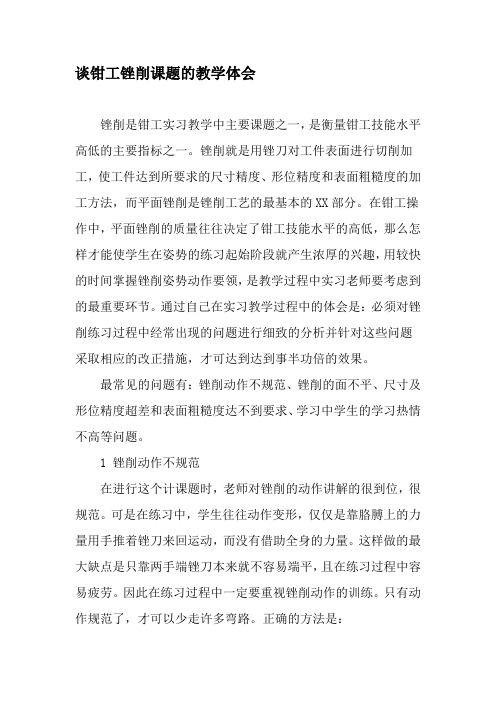 谈钳工锉削课题的教学体会

锉削是钳工实习教学中主要课题之一，是衡量钳工技能水平高低的主要指标之一。锉削就是用锉刀对工件表面进行切削加工，使工件达到所要求的尺寸精度、形位精度和表面粗糙度的加工方法，而平面锉削是锉削工艺的最基本的XX部分。在钳工操作中，平面锉削的质量往往决定了钳工技能水平的高低，那么怎样才能使学生在姿势的练习起始阶段就产生浓厚的兴趣，用较快的时间掌握锉削姿势动作要领，是教学过程中实习老师要考虑到的最重要环节。通过自己在实习教学过程中的体会是：必须对锉削练习过程中经常出现的问题进行细致的分析并针对这些问题采取相应的改正措施，才可达到达到事半功倍的效果。

最常见的问题有：锉削动作不规范、锉削的面不平、尺寸及形位精度超差和表面粗糙度达不到要求、学习中学生的学习热情不高等问题。

1 锉削动作不规范

在进行这个计课题时，老师对锉削的动作讲解的很到位，很规范。可是在练习中，学生往往动作变形，仅仅是靠胳膊上的力量用手推着锉刀来回运动，而没有借助全身的力量。这样做的最大缺点是只靠两手端锉刀本来就不容易端平，且在练习过程中容易疲劳。因此在练习过程中一定要重视锉削动作的训练。只有动作规范了，才可以少走许多弯路。正确的方法是：